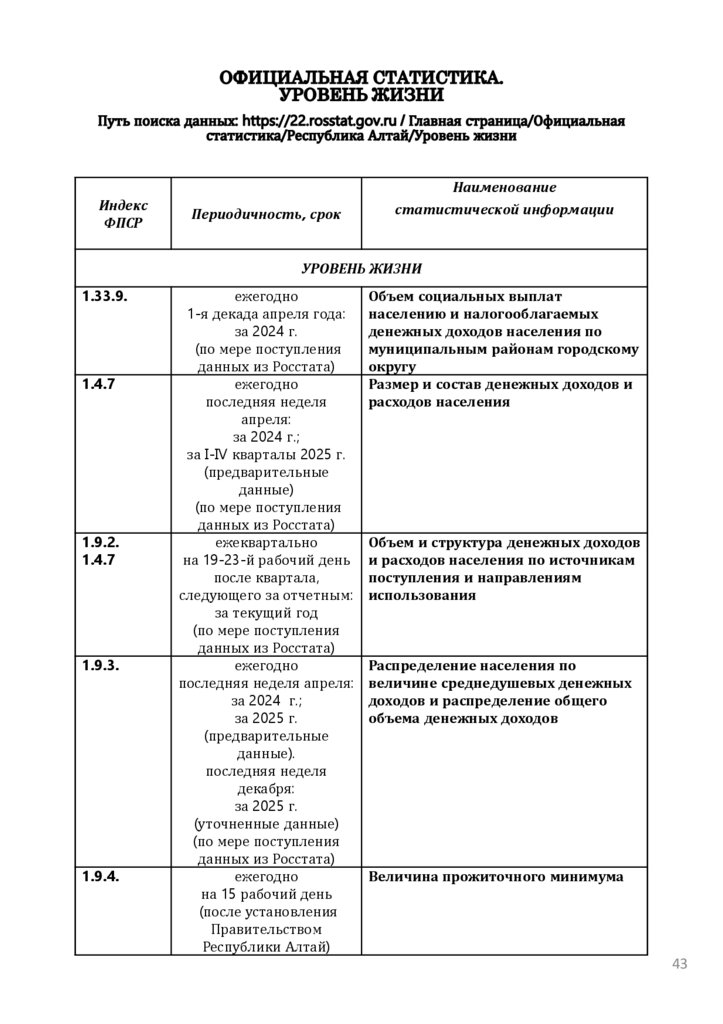 ОФИЦИАЛЬНАЯ СТАТИСТИКА.
УРОВЕНЬ ЖИЗНИ

Путь поиска данных: https://22.rosstat.gov.ru / Главная страница/Официальная статистика/Республика Алтай/Уровень жизни

| Индекс ФПСР | Периодичность, срок | Наименование статистической информации |
|---|---|---|
| УРОВЕНЬ ЖИЗНИ | | |
| 1.33.9. | ежегодно 1-я декада апреля года: за 2024 г. (по мере поступления данных из Росстата) | Объем социальных выплат населению и налогооблагаемых денежных доходов населения по муниципальным районам городскому округу |
| 1.4.7 | ежегодно последняя неделя апреля: за 2024 г.; за I-IV кварталы 2025 г. (предварительные данные) (по мере поступления данных из Росстата) | Размер и состав денежных доходов и расходов населения |
| 1.9.2. 1.4.7 | ежеквартально на 19-23-й рабочий день после квартала, следующего за отчетным: за текущий год (по мере поступления данных из Росстата) | Объем и структура денежных доходов и расходов населения по источникам поступления и направлениям использования |
| 1.9.3. | ежегодно последняя неделя апреля: за 2024 г.; за 2025 г. (предварительные данные). последняя неделя декабря: за 2025 г. (уточненные данные) (по мере поступления данных из Росстата) | Распределение населения по величине среднедушевых денежных доходов и распределение общего объема денежных доходов |
| 1.9.4. | ежегодно на 15 рабочий день (после установления Правительством Республики Алтай) | Величина прожиточного минимума |

43